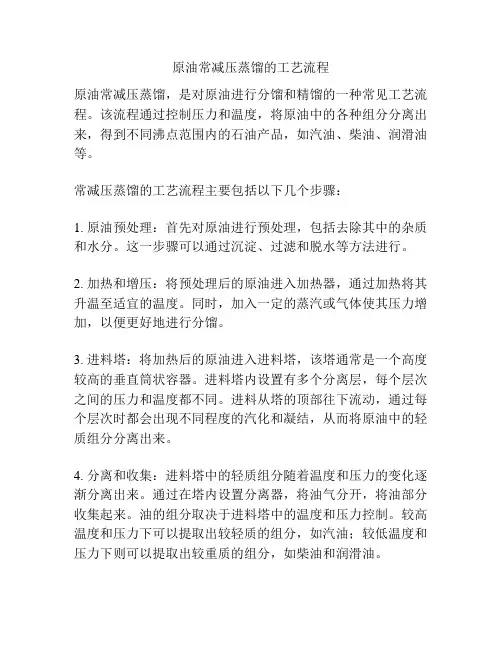 原油常减压蒸馏的工艺流程

原油常减压蒸馏，是对原油进行分馏和精馏的一种常见工艺流程。该流程通过控制压力和温度，将原油中的各种组分分离出来，得到不同沸点范围内的石油产品，如汽油、柴油、润滑油等。

常减压蒸馏的工艺流程主要包括以下几个步骤：

1. 原油预处理：首先对原油进行预处理，包括去除其中的杂质和水分。这一步骤可以通过沉淀、过滤和脱水等方法进行。

2. 加热和增压：将预处理后的原油进入加热器，通过加热将其升温至适宜的温度。同时，加入一定的蒸汽或气体使其压力增加，以便更好地进行分馏。

3. 进料塔：将加热后的原油进入进料塔，该塔通常是一个高度较高的垂直筒状容器。进料塔内设置有多个分离层，每个层次之间的压力和温度都不同。进料从塔的顶部往下流动，通过每个层次时都会出现不同程度的汽化和凝结，从而将原油中的轻质组分分离出来。

4. 分离和收集：进料塔中的轻质组分随着温度和压力的变化逐渐分离出来。通过在塔内设置分离器，将油气分开，将油部分收集起来。油的组分取决于进料塔中的温度和压力控制。较高温度和压力下可以提取出较轻质的组分，如汽油；较低温度和压力下则可以提取出较重质的组分，如柴油和润滑油。